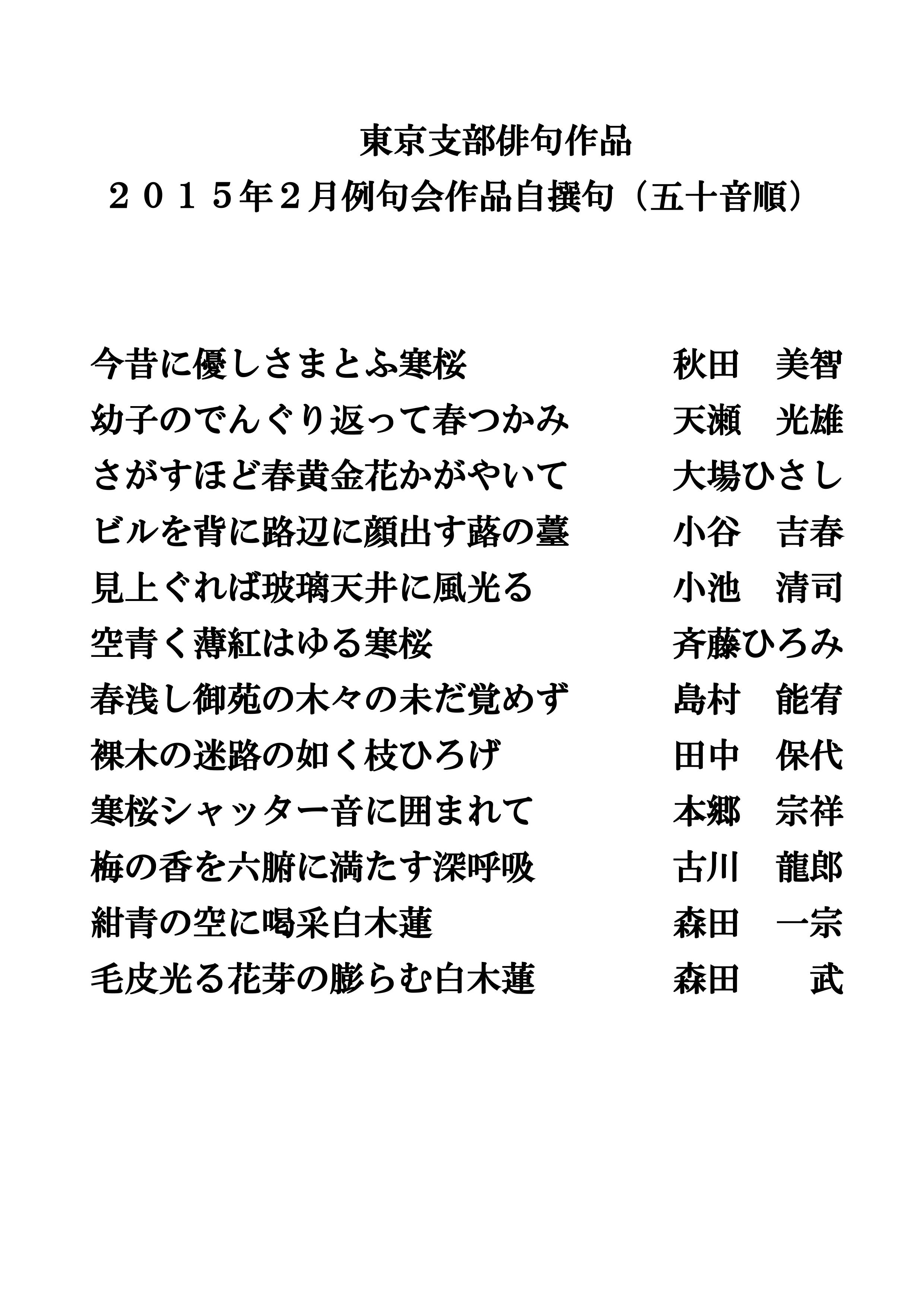 東京支部俳句作品
２０１５年２月例句会作品自撰句（五十音順）

今昔に優しさまとふ寒桜　秋田　美智
幼子のでんぐり返って春つかみ　天瀬　光雄
さがすほど春黄金花かがやいて　大場ひさし
ビルを背に路辺に顔出す蕗の薹　小谷　吉春
見上ぐれば玻璃天井に風光る　小池　清司
空青く薄紅はゆる寒桜　斉藤ひろみ
春浅し御苑の木々の未だ覚めず　島村　能宥
裸木の迷路の如く枝ひろげ　田中　保代
寒桜シャッター音に囲まれて　本郷　宗祥
梅の香を六腑に満たす深呼吸　古川　龍郎
紺青の空に喝采白木蓮　森田　一宗
毛皮光る花芽の膨らむ白木蓮　森田　武